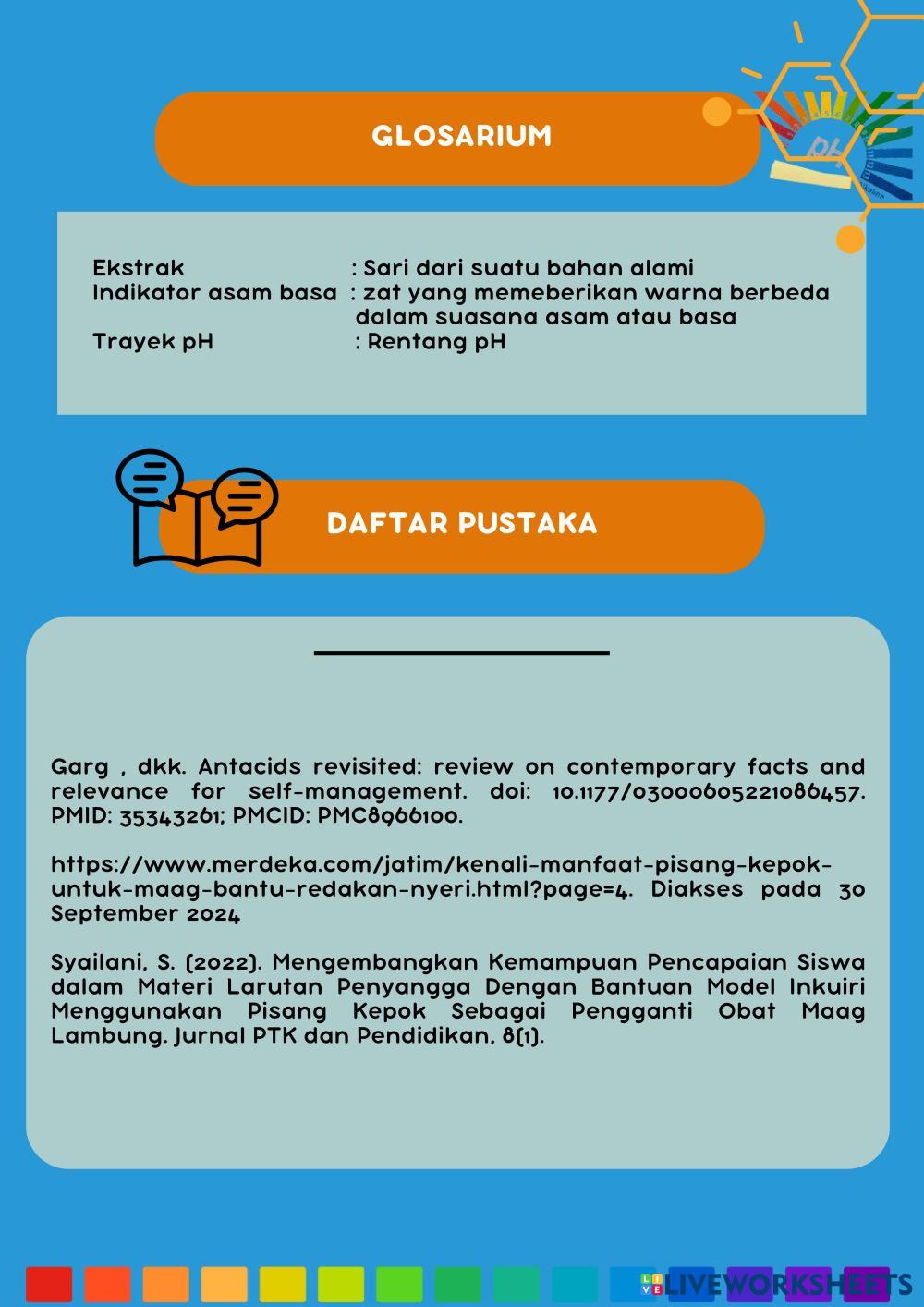 GLOSARIUM

Ekstrak : Sari dari suatu bahan alami
Indikator asam basa : zat yang memeberikan warna berbeda dalam suasana asam atau basa
Trayek pH : Rentang pH

DAFTAR PUSTAKA

Garg , dkk. Antacids revisited: review on contemporary facts and relevance for self-management. doi: 10.1177/03000605221086457. PMID: 35343261; PMCID: PMC8966100.

https://www.merdeka.com/jatim/kenali-manfaat-pisang-kepok-untuk-maag-bantu-redakan-nyeri.html?page=4. Diakses pada 30 September 2024

Syailani, S. (2022). Mengembangkan Kemampuan Pencapaian Siswa dalam Materi Larutan Penyangga Dengan Bantuan Model Inkuiri Menggunakan Pisang Kepok Sebagai Pengganti Obat Maag Lambung. Jurnal PTK dan Pendidikan, 8(1).

LIVEWORKSHEETS